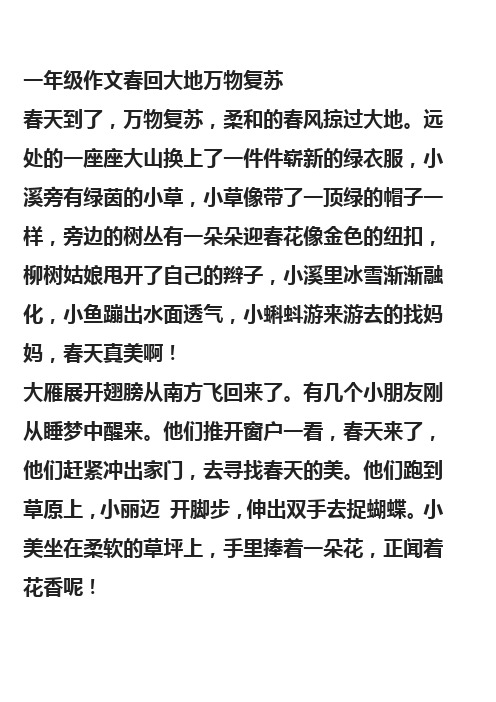 一年级作文春回大地万物复苏
春天到了，万物复苏，柔和的春风掠过大地。远处的一座座大山换上了一件件崭新的绿衣服，小溪旁有绿茵的小草，小草像带了一顶绿的帽子一样，旁边的树丛有一朵朵迎春花像金色的纽扣，柳树姑娘甩开了自己的辫子，小溪里冰雪渐渐融化，小鱼蹦出水面透气，小蝌蚪游来游去的找妈妈，春天真美啊！
大雁展开翅膀从南方飞回来了。有几个小朋友刚从睡梦中醒来。他们推开窗户一看，春天来了，他们赶紧冲出家门，去寻找春天的美。他们跑到草原上，小丽迈 开脚步，伸出双手去捉蝴蝶。小美坐在柔软的草坪上，手里捧着一朵花，正闻着花香呢！